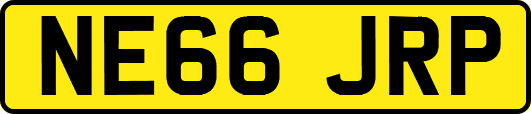 NE66 JRP